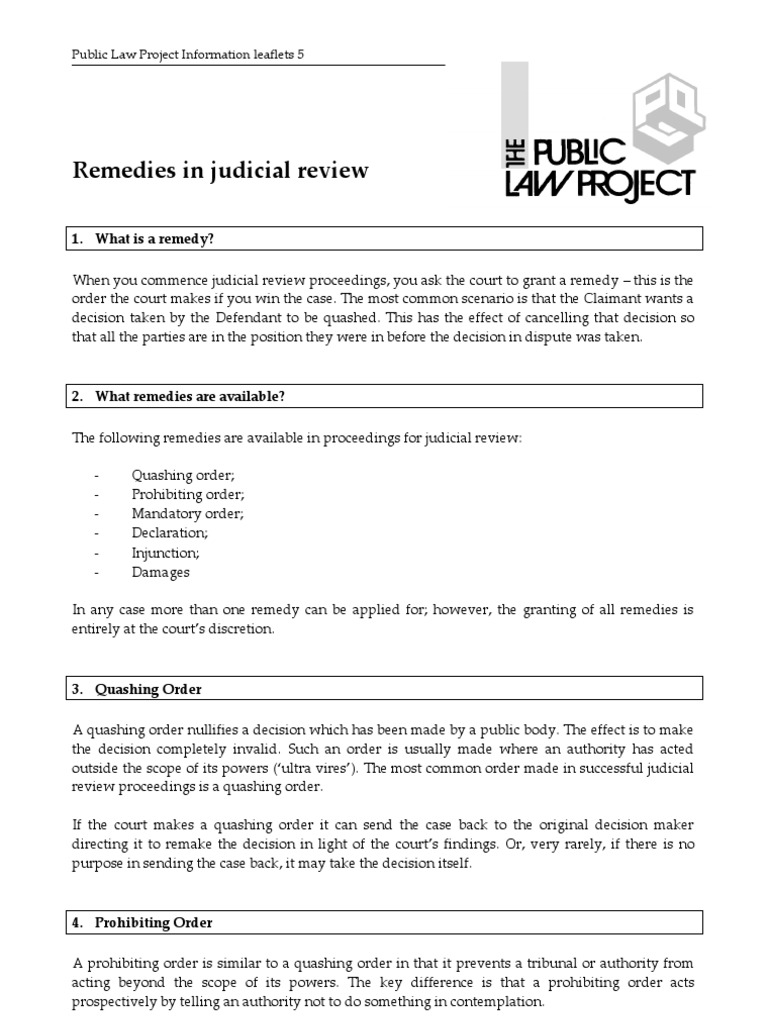 Public Law Project Information leaflets 5

THE PUBLIC LAW PROJECT

Remedies in judicial review

1. What is a remedy?

When you commence judicial review proceedings, you ask the court to grant a remedy – this is the order the court makes if you win the case. The most common scenario is that the Claimant wants a decision taken by the Defendant to be quashed. This has the effect of cancelling that decision so that all the parties are in the position they were in before the decision in dispute was taken.

2. What remedies are available?

The following remedies are available in proceedings for judicial review:

- Quashing order;
- Prohibiting order;
- Mandatory order;
- Declaration;
- Injunction;
- Damages

In any case more than one remedy can be applied for; however, the granting of all remedies is entirely at the court's discretion.

3. Quashing Order

A quashing order nullifies a decision which has been made by a public body. The effect is to make the decision completely invalid. Such an order is usually made where an authority has acted outside the scope of its powers ('ultra vires'). The most common order made in successful judicial review proceedings is a quashing order.

If the court makes a quashing order it can send the case back to the original decision maker directing it to remake the decision in light of the court's findings. Or, very rarely, if there is no purpose in sending the case back, it may take the decision itself.

4. Prohibiting Order

A prohibiting order is similar to a quashing order in that it prevents a tribunal or authority from acting beyond the scope of its powers. The key difference is that a prohibiting order acts prospectively by telling an authority not to do something in contemplation.